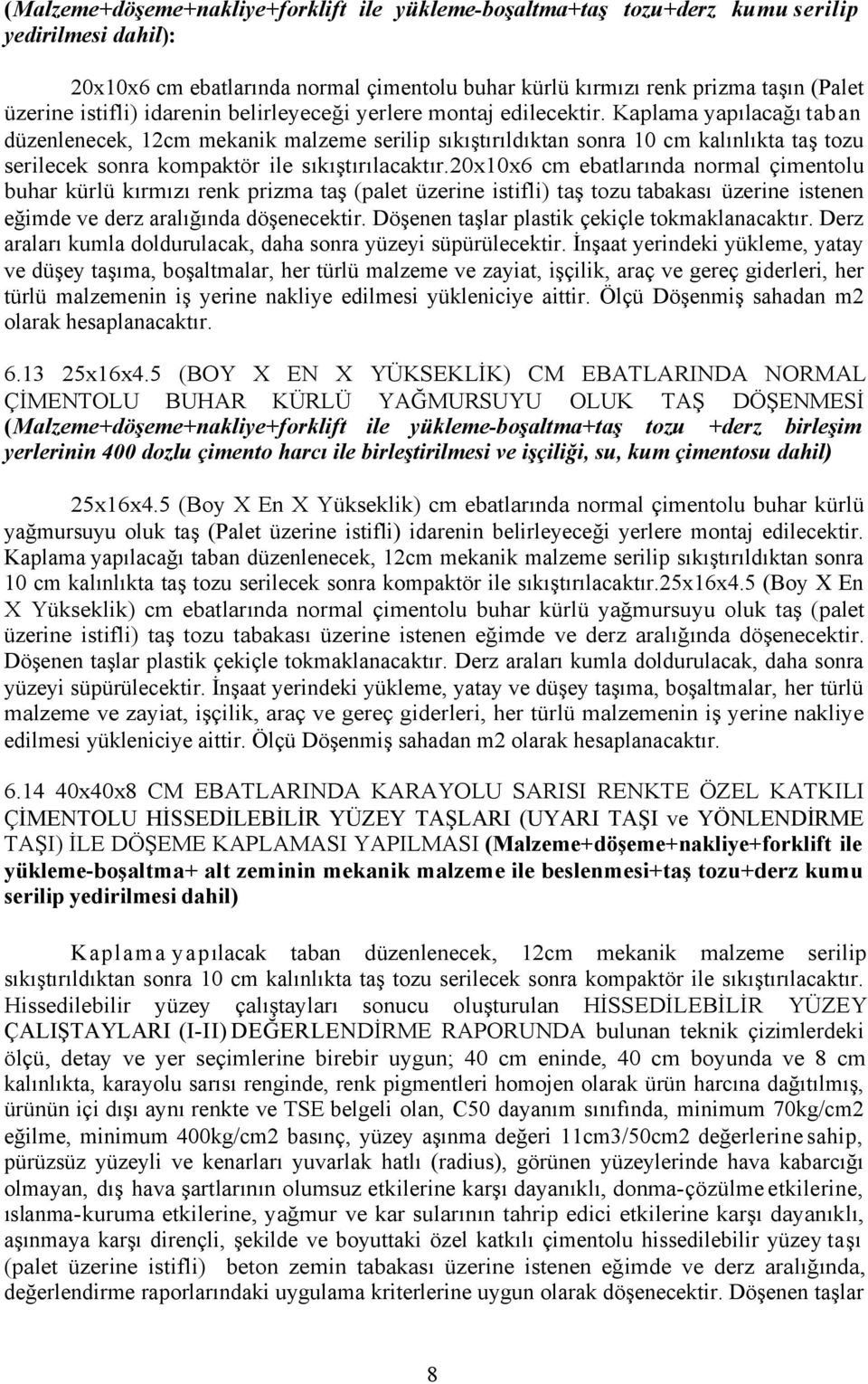 (Malzeme+döşeme+nakliye+forklift ile yükleme-boşaltma+taş tozu+derz kumu serilip yedirilmesi dahil):

20x10x6 cm ebatlarında normal çimentolu buhar kürlü kırmızı renk prizma taşın (Palet üzerine istifli) idarenin belirleyeceği yerlere montaj edilecektir. Kaplama yapılacağı taban düzenlenecek, 12cm mekanik malzeme serilip sıkıştırıldıktan sonra 10 cm kalınlıkta taş tozu serilecek sonra kompaktör ile sıkıştırılacaktır.20x10x6 cm ebatlarında normal çimentolu buhar kürlü kırmızı renk prizma taş (palet üzerine istifli) taş tozu tabakası üzerine istenen eğimde ve derz aralığında döşenecektir. Döşenen taşlar plastik çekiçle tokmaklanacaktır. Derz araları kumla doldurulacak, daha sonra yüzeyi süpürülecektir. İnşaat yerindeki yükleme, yatay ve düşey taşıma, boşaltmalar, her türlü malzeme ve zayiat, işçilik, araç ve gereç giderleri, her türlü malzemenin iş yerine nakliye edilmesi yükleniciye aittir. Ölçü Döşenmiş sahadan m2 olarak hesaplanacaktır.

6.13 25x16x4.5 (BOY X EN X YÜKSEKLİK) CM EBATLARINDA NORMAL ÇİMENTOLU BUHAR KÜRLÜ YAĞMURSUYU OLUK TAŞ DÖŞENMESİ (Malzeme+döşeme+nakliye+forklift ile yükleme-boşaltma+taş tozu +derz birleşim yerlerinin 400 dozlu çimento harcı ile birleştirilmesi ve işçiliği, su, kum çimentosu dahil)

25x16x4.5 (Boy X En X Yükseklik) cm ebatlarında normal çimentolu buhar kürlü yağmursuyu oluk taş (Palet üzerine istifli) idarenin belirleyeceği yerlere montaj edilecektir. Kaplama yapılacağı taban düzenlenecek, 12cm mekanik malzeme serilip sıkıştırıldıktan sonra 10 cm kalınlıkta taş tozu serilecek sonra kompaktör ile sıkıştırılacaktır.25x16x4.5 (Boy X En X Yükseklik) cm ebatlarında normal çimentolu buhar kürlü yağmursuyu oluk taş (palet üzerine istifli) taş tozu tabakası üzerine istenen eğimde ve derz aralığında döşenecektir. Döşenen taşlar plastik çekiçle tokmaklanacaktır. Derz araları kumla doldurulacak, daha sonra yüzeyi süpürülecektir. İnşaat yerindeki yükleme, yatay ve düşey taşıma, boşaltmalar, her türlü malzeme ve zayiat, işçilik, araç ve gereç giderleri, her türlü malzemenin iş yerine nakliye edilmesi yükleniciye aittir. Ölçü Döşenmiş sahadan m2 olarak hesaplanacaktır.

6.14 40x40x8 CM EBATLARINDA KARAYOLU SARISI RENKTE ÖZEL KATKILI ÇİMENTOLU HİSSEDİLEBİLİR YÜZEY TAŞLARI (UYARI TAŞI ve YÖNLENDİRME TAŞI) İLE DÖŞEME KAPLAMASI YAPILMASI (Malzeme+döşeme+nakliye+forklift ile yükleme-boşaltma+ alt zeminin mekanik malzeme ile beslenmesi+taş tozu+derz kumu serilip yedirilmesi dahil)

Kaplama yapılacak taban düzenlenecek, 12cm mekanik malzeme serilip sıkıştırıldıktan sonra 10 cm kalınlıkta taş tozu serilecek sonra kompaktör ile sıkıştırılacaktır. Hissedilebilir yüzey çalıştayları sonucu oluşturulan HİSSEDİLEBİLİR YÜZEY ÇALIŞTAYLARI (I-II) DEĞERLENDİRME RAPORUNDA bulunan teknik çizimlerdeki ölçü, detay ve yer seçimlerine birebir uygun; 40 cm eninde, 40 cm boyunda ve 8 cm kalınlıkta, karayolu sarısı renginde, renk pigmentleri homojen olarak ürün harcına dağıtılmış, ürünün içi dışı aynı renkte ve TSE belgeli olan, C50 dayanım sınıfında, minimum 70kg/cm2 eğilme, minimum 400kg/cm2 basınç, yüzey aşınma değeri 11cm3/50cm2 değerlerine sahip, pürüzsüz yüzeyli ve kenarları yuvarlak hatlı (radius), görünen yüzeylerinde hava kabarcığı olmayan, dış hava şartlarının olumsuz etkilerine karşı dayanıklı, donma-çözülme etkilerine, ıslanma-kuruma etkilerine, yağmur ve kar sularının tahrip edici etkilerine karşı dayanıklı, aşınmaya karşı dirençli, şekilde ve boyuttaki özel katkılı çimentolu hissedilebilir yüzey taşı (palet üzerine istifli) beton zemin tabakası üzerine istenen eğimde ve derz aralığında, değerlendirme raporlarındaki uygulama kriterlerine uygun olarak döşenecektir. Döşenen taşlar

8